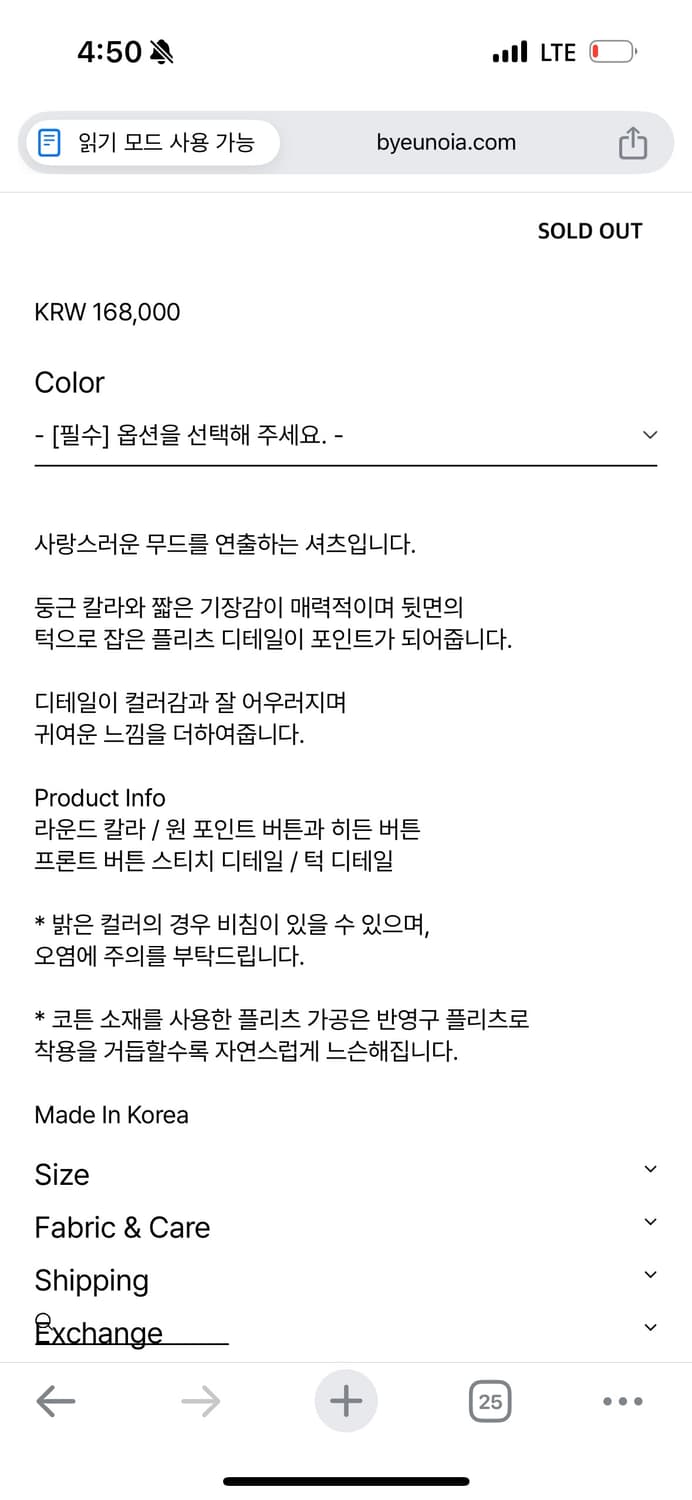 4:50

LTE

읽기 모드 사용 가능

byeunoia.com

SOLD OUT

KRW 168,000

Color

- [필수] 옵션을 선택해 주세요. -

사랑스러운 무드를 연출하는 셔츠입니다.

둥근 칼라와 짧은 기장감이 매력적이며 뒷면의 턱으로 잡은 플리츠 디테일이 포인트가 되어줍니다.

디테일이 컬러감과 잘 어우러지며 귀여운 느낌을 더하여줍니다.

Product Info
라운드 칼라 / 원 포인트 버튼과 히든 버튼
프론트 버튼 스티치 디테일 / 턱 디테일

* 밝은 컬러의 경우 비침이 있을 수 있으며, 오염에 주의를 부탁드립니다.

* 코튼 소재를 사용한 플리츠 가공은 반영구 플리츠로 착용을 거듭할수록 자연스럽게 느슨해집니다.

Made In Korea

Size

Fabric & Care

Shipping

Exchange

25